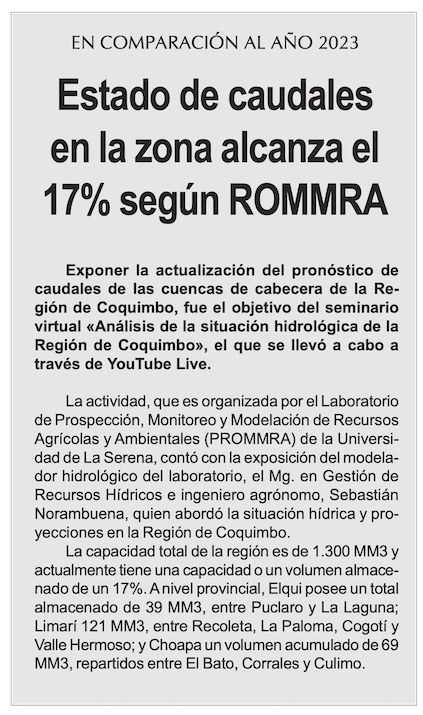 EN COMPARACIÓN AL AÑO 2023

Estado de caudales en la zona alcanza el 17% según ROMMRA

Exponer la actualización del pronóstico de caudales de las cuencas de cabecera de la Región de Coquimbo, fue el objetivo del seminario virtual «Análisis de la situación hidrológica de la Región de Coquimbo», el que se llevó a cabo a través de YouTube Live.

La actividad, que es organizada por el Laboratorio de Prospección, Monitoreo y Modelación de Recursos Agrícolas y Ambientales (PROMMRA) de la Universidad de La Serena, contó con la exposición del modelador hidrológico del laboratorio, el Mg. en Gestión de Recursos Hídricos e ingeniero agrónomo, Sebastián Norambuena, quien abordó la situación hídrica y proyecciones en la Región de Coquimbo.

La capacidad total de la región es de 1.300 MM3 y actualmente tiene una capacidad o un volumen almacenado de un 17%. A nivel provincial, Elqui posee un total almacenado de 39 MM3, entre Puclaro y La Laguna; Limarí 121 MM3, entre Recoleta, La Paloma, Cogotí y Valle Hermoso; y Choapa un volumen acumulado de 69 MM3, repartidos entre El Bato, Corrales y Culimo.